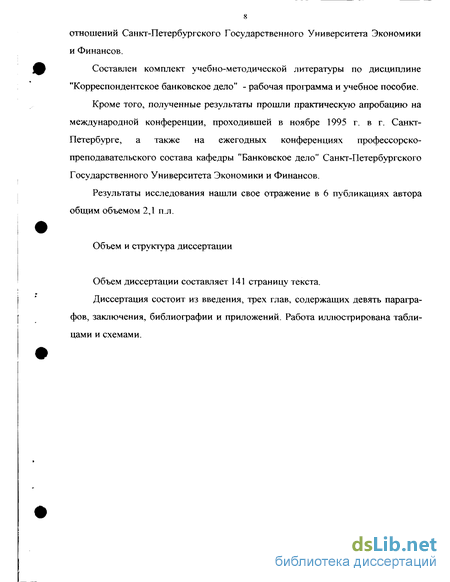 8

отношений Санкт-Петербургского Государственного Университета Экономики и Финансов.

Составлен комплект учебно-методической литературы по дисциплине "Корреспондентское банковское дело" - рабочая программа и учебное пособие.

Кроме того, полученные результаты прошли практическую апробацию на международной конференции, проходившей в ноябре 1995 г. в г. Санкт-Петербурге, а также на ежегодных конференциях профессорско-преподавательского состава кафедры "Банковское дело" Санкт-Петербургского Государственного Университета Экономики и Финансов.

Результаты исследования нашли свое отражение в 6 публикациях автора общим объемом 2,1 п.л.

Объем и структура диссертации

Объем диссертации составляет 141 страницу текста.

Диссертация состоит из введения, трех глав, содержащих девять параграфов, заключения, библиографии и приложений. Работа иллюстрирована таблицами и схемами.

dsLib.net
библиотека диссертаций